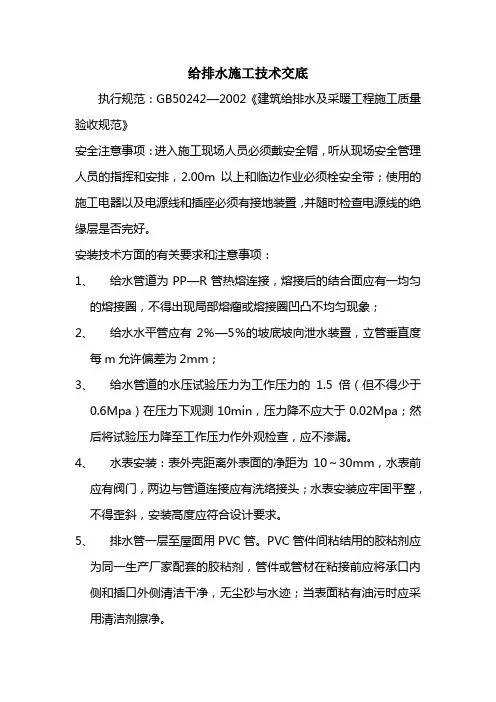 给排水施工技术交底

执行规范：GB50242—2002《建筑给排水及采暖工程施工质量验收规范》

安全注意事项：进入施工现场人员必须戴安全帽，听从现场安全管理人员的指挥和安排，2.00m 以上和临边作业必须栓安全带；使用的施工电器以及电源线和插座必须有接地装置，并随时检查电源线的绝缘层是否完好。

安装技术方面的有关要求和注意事项：

1、 给水管道为 PP—R 管热熔连接，熔接后的结合面应有一均匀的熔接圈，不得出现局部熔瘤或熔接圈凹凸不均匀现象；

2、 给水水平管应有 2%—5%的坡底坡向泄水装置，立管垂直度每 m 允许偏差为 2mm；

3、 给水管道的水压试验压力为工作压力的 1.5 倍（但不得少于 0.6Mpa）在压力下观测 10min，压力降不应大于 0.02Mpa；然后将试验压力降至工作压力作外观检查，应不渗漏。

4、 水表安装：表外壳距离外表面的净距为 10～30mm，水表前应有阀门，两边与管道连接应有洗络接头；水表安装应牢固平整，不得歪斜，安装高度应符合设计要求。

5、 排水管一层至屋面用 PVC 管。PVC 管件间粘结用的胶粘剂应为同一生产厂家配套的胶粘剂，管件或管材在粘接前应将承口内侧和插口外侧清洁干净，无尘砂与水迹；当表面粘有油污时应采用清洁剂擦净。